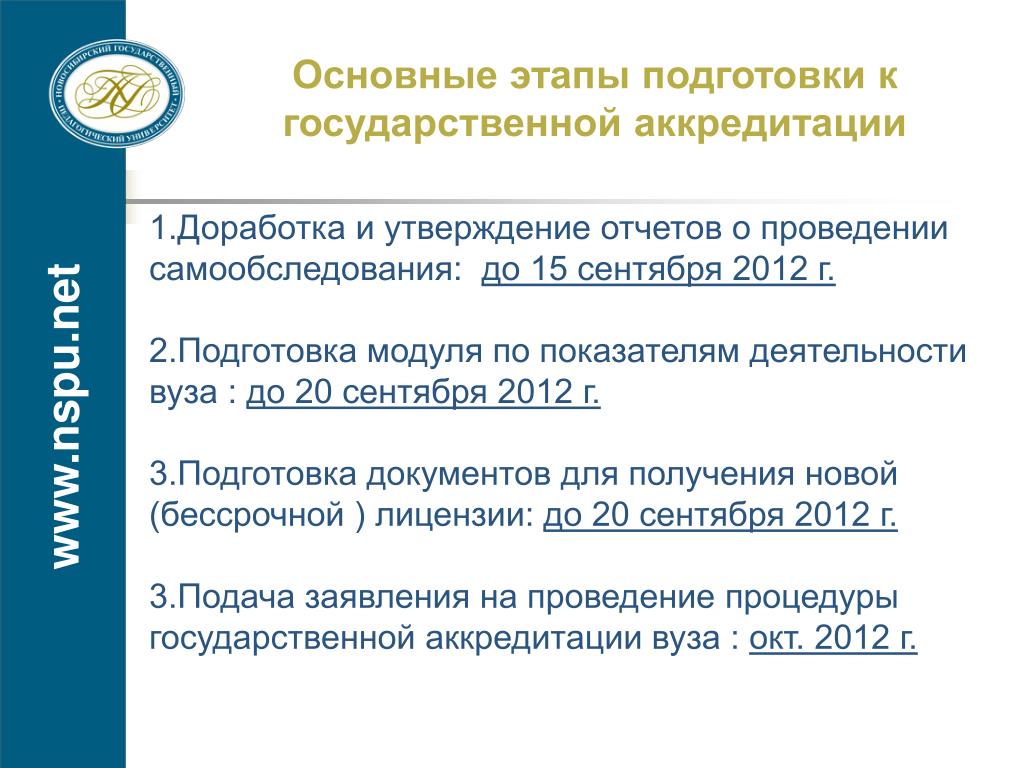 НОВОСИБИРСКИЙ ГОСУДАРСТВЕННЫЙ ПЕДАГОГИЧЕСКИЙ УНИВЕРСИТЕТ

www.nspu.net

Основные этапы подготовки к государственной аккредитации

1.Доработка и утверждение отчетов о проведении самообследования: до 15 сентября 2012 г.

2.Подготовка модуля по показателям деятельности вуза : до 20 сентября 2012 г.

3.Подготовка документов для получения новой (бессрочной ) лицензии: до 20 сентября 2012 г.

3.Подача заявления на проведение процедуры государственной аккредитации вуза : окт. 2012 г.